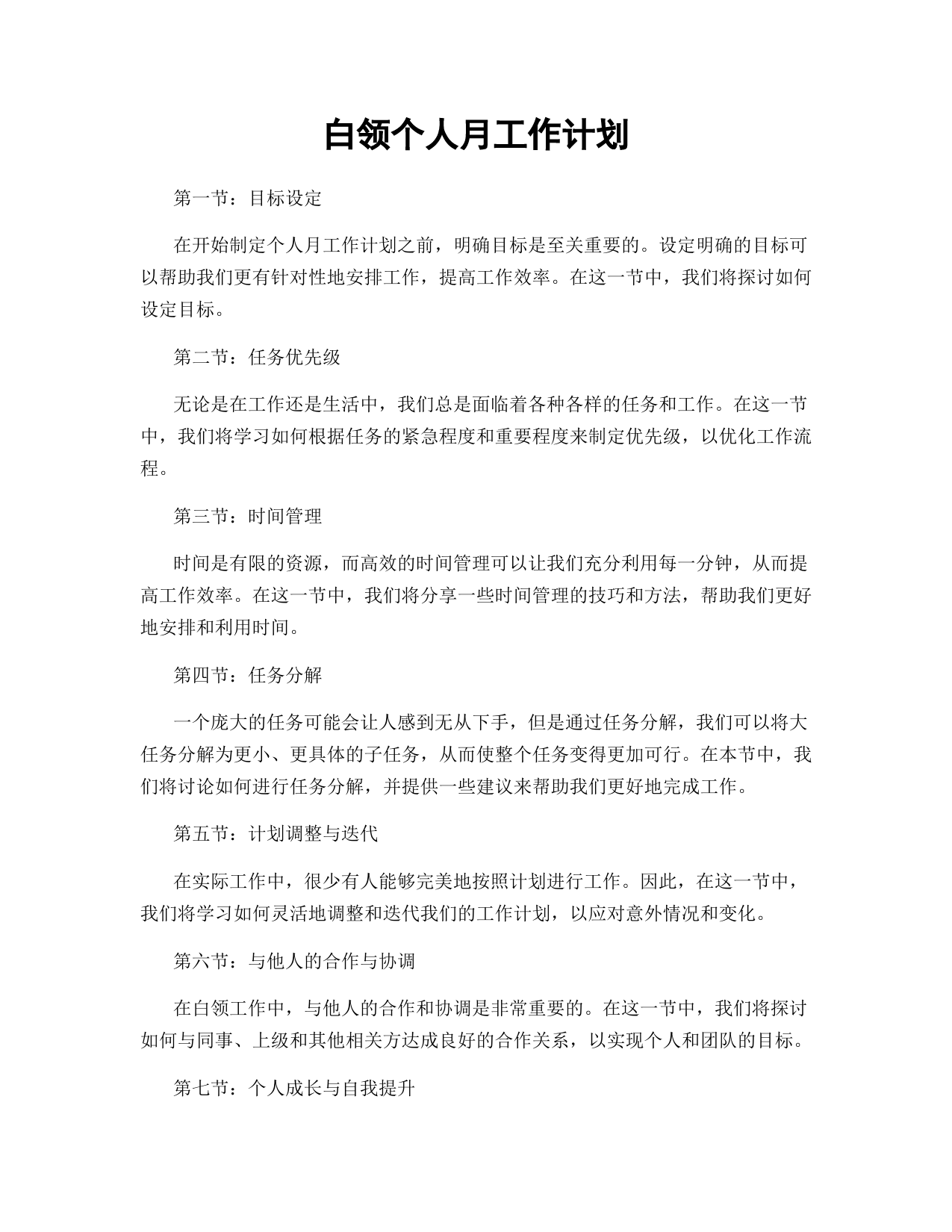 白领个人月工作计划

第一节：目标设定

在开始制定个人月工作计划之前，明确目标是至关重要的。设定明确的目标可以帮助我们更有针对性地安排工作，提高工作效率。在这一节中，我们将探讨如何设定目标。

第二节：任务优先级

无论是在工作还是生活中，我们总是面临着各种各样的任务和工作。在这一节中，我们将学习如何根据任务的紧急程度和重要程度来制定优先级，以优化工作流程。

第三节：时间管理

时间是有限的资源，而高效的时间管理可以让我们充分利用每一分钟，从而提高工作效率。在这一节中，我们将分享一些时间管理的技巧和方法，帮助我们更好地安排和利用时间。

第四节：任务分解

一个庞大的任务可能会让人感到无从下手，但是通过任务分解，我们可以将大任务分解为更小、更具体的子任务，从而使整个任务变得更加可行。在本节中，我们将讨论如何进行任务分解，并提供一些建议来帮助我们更好地完成工作。

第五节：计划调整与迭代

在实际工作中，很少有人能够完美地按照计划进行工作。因此，在这一节中，我们将学习如何灵活地调整和迭代我们的工作计划，以应对意外情况和变化。

第六节：与他人的合作与协调

在白领工作中，与他人的合作和协调是非常重要的。在这一节中，我们将探讨如何与同事、上级和其他相关方达成良好的合作关系，以实现个人和团队的目标。

第七节：个人成长与自我提升